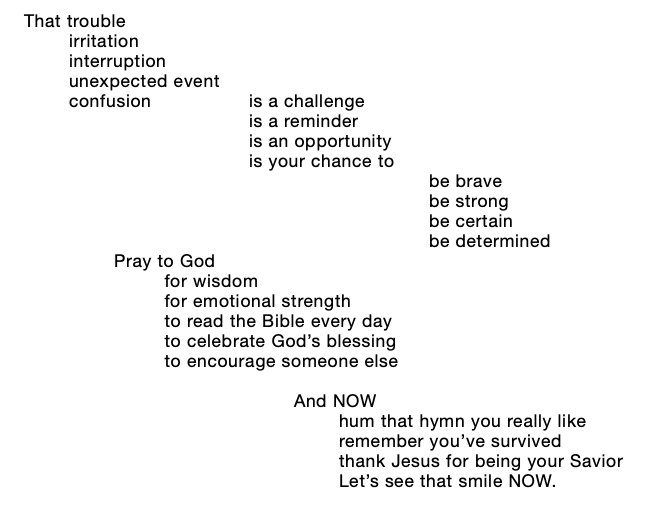 That trouble
irritation
interruption
unexpected event
confusion
is a challenge
is a reminder
is an opportunity
is your chance to
be brave
be strong
be certain
be determined
Pray to God
for wisdom
for emotional strength
to read the Bible every day
to celebrate God's blessing
to encourage someone else

And NOW
hum that hymn you really like
remember you've survived
thank Jesus for being your Savior
Let's see that smile NOW.